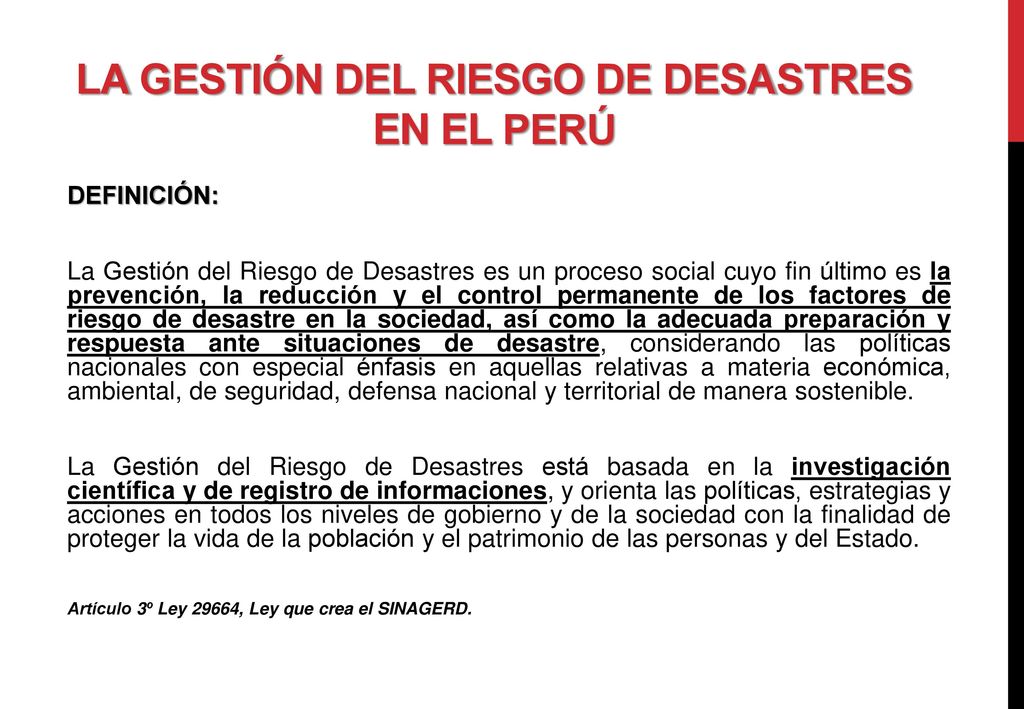 LA GESTIÓN DEL RIESGO DE DESASTRES EN EL PERÚ

DEFINICIÓN:

La Gestión del Riesgo de Desastres es un proceso social cuyo fin último es la prevención, la reducción y el control permanente de los factores de riesgo de desastre en la sociedad, así como la adecuada preparación y respuesta ante situaciones de desastre, considerando las políticas nacionales con especial énfasis en aquellas relativas a materia económica, ambiental, de seguridad, defensa nacional y territorial de manera sostenible.

La Gestión del Riesgo de Desastres está basada en la investigación científica y de registro de informaciones, y orienta las políticas, estrategias y acciones en todos los niveles de gobierno y de la sociedad con la finalidad de proteger la vida de la población y el patrimonio de las personas y del Estado.

Artículo 3º Ley 29664, Ley que crea el SINAGERD.